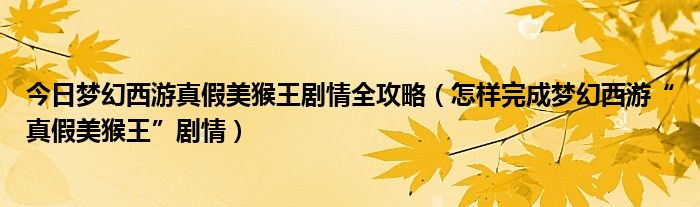 今日梦幻西游真假美猴王剧情全攻略（怎样完成梦幻西游“真假美猴王”剧情）